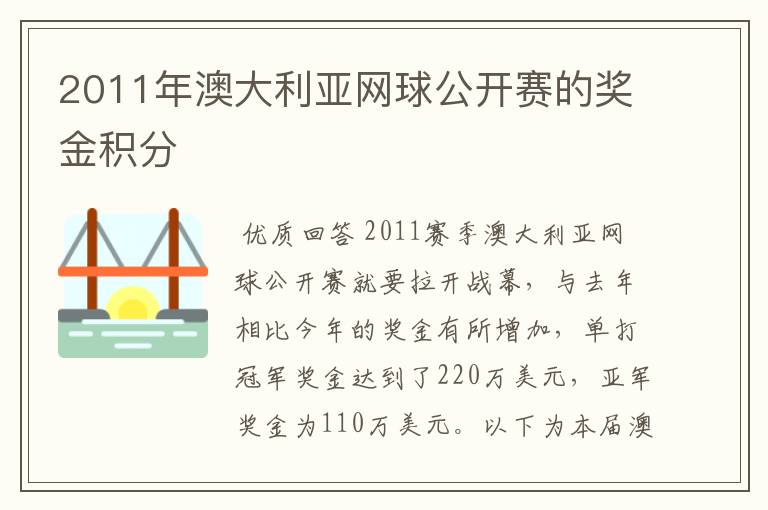 2011年澳大利亚网球公开赛的奖金积分

优质回答 2011赛季澳大利亚网球公开赛就要拉开战幕，与去年相比今年的奖金有所增加，单打冠军奖金达到了220万美元，亚军奖金为110万美元。以下为本届澳